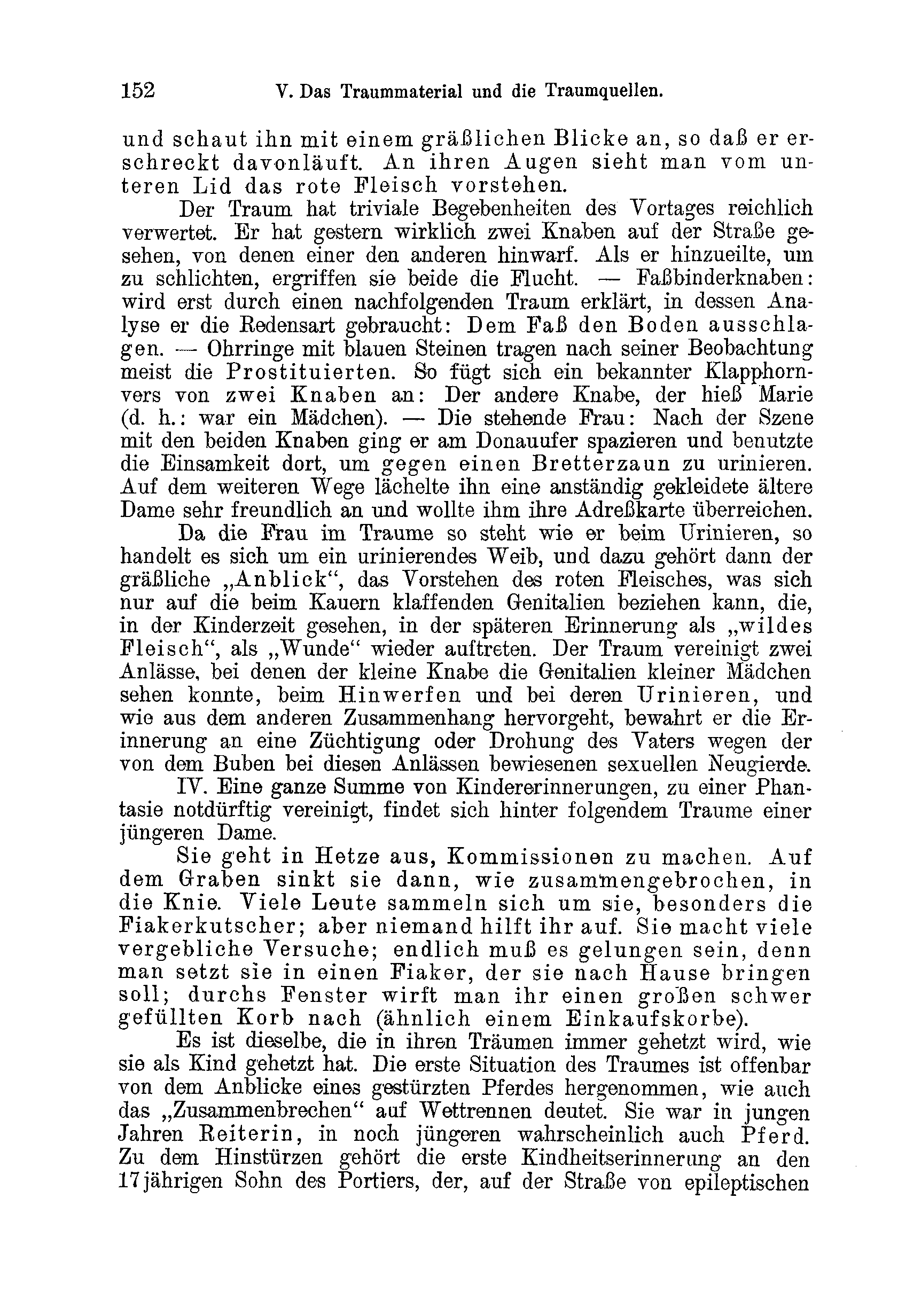 152 V. Das Traummaterial und die Traumquellen.

und schaut ihn mit einem gräßlichen Blicke an, so daß er erschreckt davonläuft. An ihren Augen sieht man vom unteren Lid das rote Fleisch vorstehen.

Der Traum hat triviale Begebenheiten des Vortages reichlich verwertet. Er hat gestern wirklich zwei Knaben auf der Straße gesehen, von denen einer den anderen hinwarf. Als er hinzueilte, um zu schlichten, ergriffen sie beide die Flucht. — Faßbinderknaben: wird erst durch einen nachfolgenden Traum erklärt, in dessen Analyse er die Redensart gebraucht: Dem Faß den Boden ausschlagen. — Ohrringe mit blauen Steinen tragen nach seiner Beobachtung meist die Prostituierten. So fügt sich ein bekannter Klapphornvers von zwei Knaben an: Der andere Knabe, der hieß Marie (d. h.: war ein Mädchen). — Die stehende Frau: Nach der Szene mit den beiden Knaben ging er am Donauufer spazieren und benutzte die Einsamkeit dort, um gegen einen Bretterzaun zu urinieren. Auf dem weiteren Wege lächelte ihn eine anständig gekleidete ältere Dame sehr freundlich an und wollte ihm ihre Adreßkarte überreichen.

Da die Frau im Traume so steht wie er beim Urinieren, so handelt es sich um ein urinierendes Weib, und dazu gehört dann der gräßliche „Anblick“, das Vorstehen des roten Fleisches, was sich nur auf die beim Kauern klaffenden Genitalien beziehen kann, die, in der Kinderzeit gesehen, in der späteren Erinnerung als „wildes Fleisch“, als „Wunde“ wieder auftreten. Der Traum vereinigt zwei Anlässe, bei denen der kleine Knabe die Genitalien kleiner Mädchen sehen konnte, beim Hinwerfen und bei deren Urinieren, und wie aus dem anderen Zusammenhang hervorgeht, bewahrt er die Erinnerung an eine Züchtigung oder Drohung des Vaters wegen der von dem Buben bei diesen Anlässen bewiesenen sexuellen Neugierde.

IV. Eine ganze Summe von Kindererinnerungen, zu einer Phantasie notdürftig vereinigt, findet sich hinter folgendem Traume einer jüngeren Dame.

Sie geht in Hetze aus, Kommissionen zu machen. Auf dem Graben sinkt sie dann, wie zusammengebrochen, in die Knie. Viele Leute sammeln sich um sie, besonders die Fiakerkutscher; aber niemand hilft ihr auf. Sie macht viele vergebliche Versuche; endlich muß es gelungen sein, denn man setzt sie in einen Fiaker, der sie nach Hause bringen soll; durchs Fenster wirft man ihr einen großen schwer gefüllten Korb nach (ähnlich einem Einkaufskorbe).

Es ist dieselbe, die in ihren Träumen immer gehetzt wird, wie sie als Kind gehetzt hat. Die erste Situation des Traumes ist offenbar von dem Anblicke eines gestürzten Pferdes hergenommen, wie auch das „Zusammenbrechen“ auf Wettrennen deutet. Sie war in jungen Jahren Reiterin, in noch jüngeren wahrscheinlich auch Pferd. Zu dem Hinstürzen gehört die erste Kindheitserinnerung an den 17jährigen Sohn des Portiers, der, auf der Straße von epileptischen